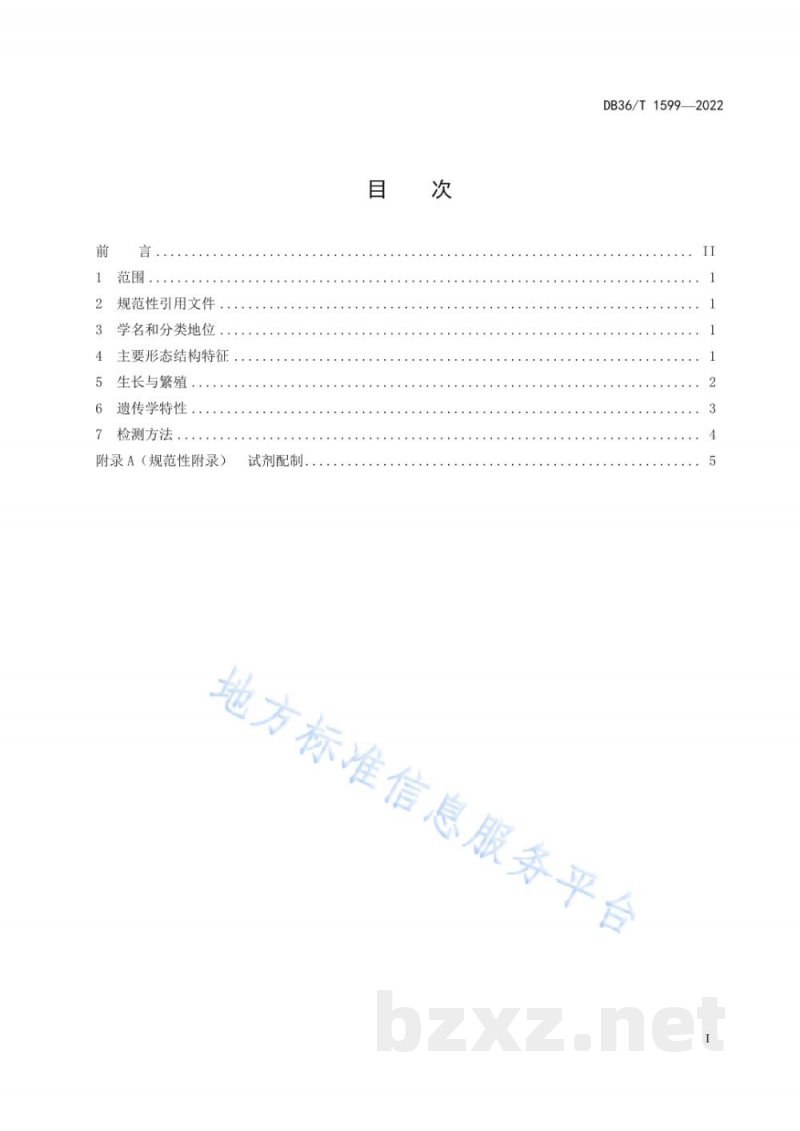 DB36/T 1599—2022

目 次

前 言 II
1 范围 1
2 规范性引用文件 1
3 学名和分类地位 1
4 主要形态结构特征 1
5 生长与繁殖 2
6 遗传学特性 3
7 检测方法 4
附录A（规范性附录） 试剂配制 5

I

地方标准信息服务平台
bzxz.net